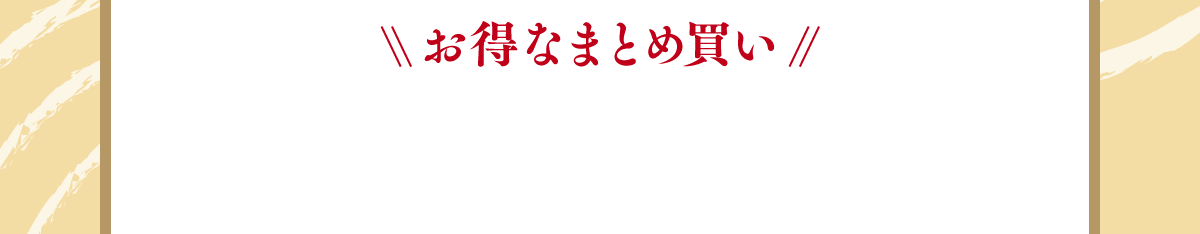 \\ お得なまとめ買い //